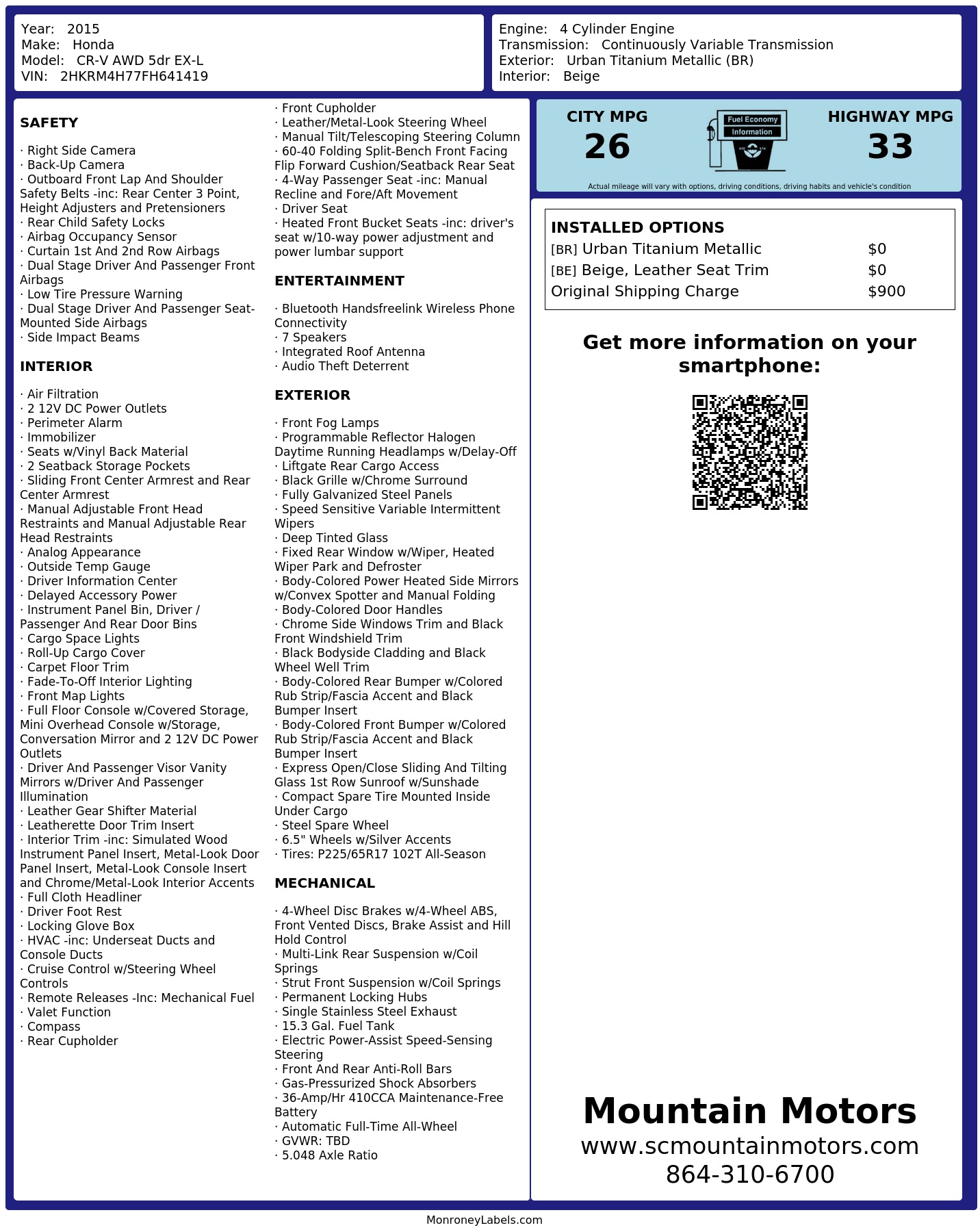 Year: 2015
Make: Honda
Model: CR-V AWD 5dr EX-L
VIN: 2HKRM4H77FH641419

Engine: 4 Cylinder Engine
Transmission: Continuously Variable Transmission
Exterior: Urban Titanium Metallic (BR)
Interior: Beige

SAFETY

· Right Side Camera
· Back-Up Camera
· Outboard Front Lap And Shoulder Safety Belts -inc: Rear Center 3 Point, Height Adjusters and Pretensioners
· Rear Child Safety Locks
· Airbag Occupancy Sensor
· Curtain 1st And 2nd Row Airbags
· Dual Stage Driver And Passenger Front Airbags
· Low Tire Pressure Warning
· Dual Stage Driver And Passenger Seat-Mounted Side Airbags
· Side Impact Beams

INTERIOR

· Air Filtration
· 2 12V DC Power Outlets
· Perimeter Alarm
· Immobilizer
· Seats w/Vinyl Back Material
· 2 Seatback Storage Pockets
· Sliding Front Center Armrest and Rear Center Armrest
· Manual Adjustable Front Head Restraints and Manual Adjustable Rear Head Restraints
· Analog Appearance
· Outside Temp Gauge
· Driver Information Center
· Delayed Accessory Power
· Instrument Panel Bin, Driver / Passenger And Rear Door Bins
· Cargo Space Lights
· Roll-Up Cargo Cover
· Carpet Floor Trim
· Fade-To-Off Interior Lighting
· Front Map Lights
· Full Floor Console w/Covered Storage, Mini Overhead Console w/Storage, Conversation Mirror and 2 12V DC Power Outlets
· Driver And Passenger Visor Vanity Mirrors w/Driver And Passenger Illumination
· Leather Gear Shifter Material
· Leatherette Door Trim Insert
· Interior Trim -inc: Simulated Wood Instrument Panel Insert, Metal-Look Door Panel Insert, Metal-Look Console Insert and Chrome/Metal-Look Interior Accents
· Full Cloth Headliner
· Driver Foot Rest
· Locking Glove Box
· HVAC -inc: Underseat Ducts and Console Ducts
· Cruise Control w/Steering Wheel Controls
· Remote Releases -Inc: Mechanical Fuel
· Valet Function
· Compass
· Rear Cupholder

· Front Cupholder
· Leather/Metal-Look Steering Wheel
· Manual Tilt/Telescoping Steering Column
· 60-40 Folding Split-Bench Front Facing Flip Forward Cushion/Seatback Rear Seat
· 4-Way Passenger Seat -inc: Manual Recline and Fore/Aft Movement
· Driver Seat
· Heated Front Bucket Seats -inc: driver's seat w/10-way power adjustment and power lumbar support

ENTERTAINMENT

· Bluetooth Handsfreelink Wireless Phone Connectivity
· 7 Speakers
· Integrated Roof Antenna
· Audio Theft Deterrent

EXTERIOR

· Front Fog Lamps
· Programmable Reflector Halogen Daytime Running Headlamps w/Delay-Off
· Liftgate Rear Cargo Access
· Black Grille w/Chrome Surround
· Fully Galvanized Steel Panels
· Speed Sensitive Variable Intermittent Wipers
· Deep Tinted Glass
· Fixed Rear Window w/Wiper, Heated Wiper Park and Defroster
· Body-Colored Power Heated Side Mirrors w/Convex Spotter and Manual Folding
· Body-Colored Door Handles
· Chrome Side Windows Trim and Black Front Windshield Trim
· Black Bodyside Cladding and Black Wheel Well Trim
· Body-Colored Rear Bumper w/Colored Rub Strip/Fascia Accent and Black Bumper Insert
· Body-Colored Front Bumper w/Colored Rub Strip/Fascia Accent and Black Bumper Insert
· Express Open/Close Sliding And Tilting Glass 1st Row Sunroof w/Sunshade
· Compact Spare Tire Mounted Inside Under Cargo
· Steel Spare Wheel
· 6.5" Wheels w/Silver Accents
· Tires: P225/65R17 102T All-Season

MECHANICAL

· 4-Wheel Disc Brakes w/4-Wheel ABS, Front Vented Discs, Brake Assist and Hill Hold Control
· Multi-Link Rear Suspension w/Coil Springs
· Strut Front Suspension w/Coil Springs
· Permanent Locking Hubs
· Single Stainless Steel Exhaust
· 15.3 Gal. Fuel Tank
· Electric Power-Assist Speed-Sensing Steering
· Front And Rear Anti-Roll Bars
· Gas-Pressurized Shock Absorbers
· 36-Amp/Hr 410CCA Maintenance-Free Battery
· Automatic Full-Time All-Wheel
· GVWR: TBD
· 5.048 Axle Ratio

CITY MPG
26
Fuel Economy Information
HIGHWAY MPG
33
Actual mileage will vary with options, driving conditions, driving habits and vehicle's condition

INSTALLED OPTIONS
| | |
|---|---|
| [BR] Urban Titanium Metallic | $0 |
| [BE] Beige, Leather Seat Trim | $0 |
| Original Shipping Charge | $900 |

Get more information on your smartphone:

Mountain Motors
www.scmountainmotors.com
864-310-6700

MonroneyLabels.com